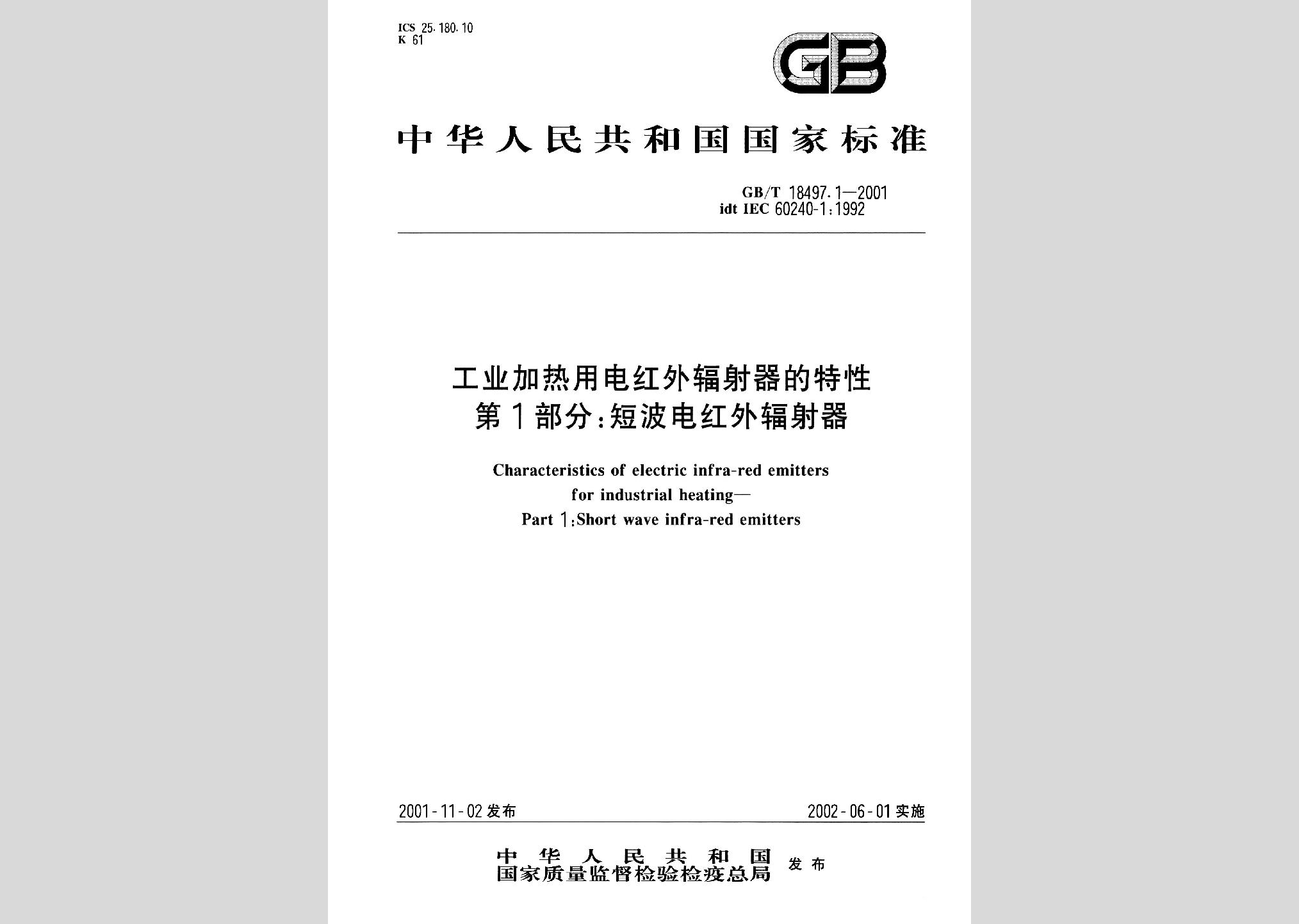 ICS 25.180.10
K 61

GB

中华人民共和国国家标准

GB/T 18497.1—2001
idt IEC 60240-1:1992

工业加热用电红外辐射器的特性
第1部分:短波电红外辐射器

Characteristics of electric infra-red emitters for industrial heating—
Part 1:Short wave infra-red emitters

2001-11-02 发布

2002-06-01 实施

中华人民共和国
国家质量监督检验检疫总局 发布